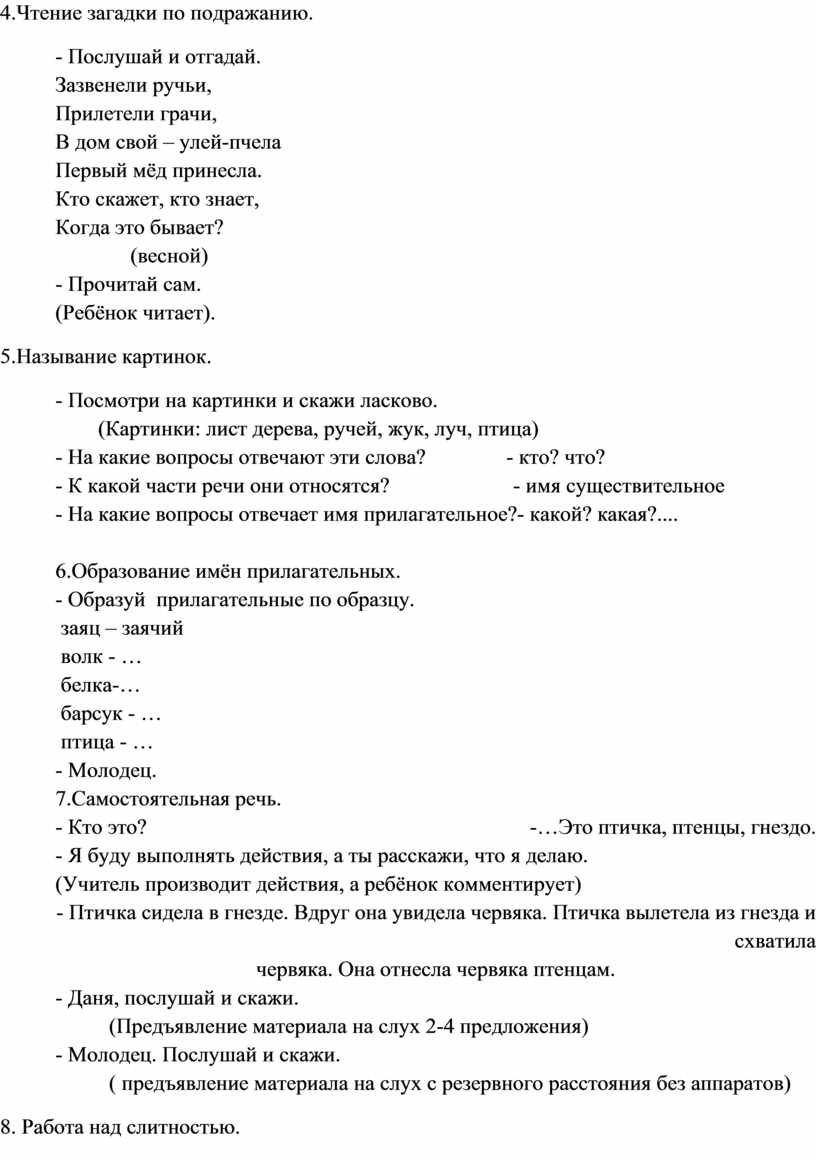 4.Чтение загадки по подражанию.

- Послушай и отгадай.
Зазвенели ручьи,
Прилетели грачи,
В дом свой – улей-пчела
Первый мёд принесла.
Кто скажет, кто знает,
Когда это бывает?
(весной)
- Прочитай сам.
(Ребёнок читает).

5.Называние картинок.

- Посмотри на картинки и скажи ласково.
(Картинки: лист дерева, ручей, жук, луч, птица)
- На какие вопросы отвечают эти слова? - кто? что?
- К какой части речи они относятся? - имя существительное
- На какие вопросы отвечает имя прилагательное?- какой? какая?....

6.Образование имён прилагательных.
- Образуй прилагательные по образцу.
заяц – заячий
волк - …
белка-…
барсук - …
птица - …
- Молодец.
7.Самостоятельная речь.
- Кто это? -…Это птичка, птенцы, гнездо.
- Я буду выполнять действия, а ты расскажи, что я делаю.
(Учитель производит действия, а ребёнок комментирует)
- Птичка сидела в гнезде. Вдруг она увидела червяка. Птичка вылетела из гнезда и схватила червяка. Она отнесла червяка птенцам.
- Даня, послушай и скажи.
(Предъявление материала на слух 2-4 предложения)
- Молодец. Послушай и скажи.
( предъявление материала на слух с резервного расстояния без аппаратов)

8. Работа над слитностью.